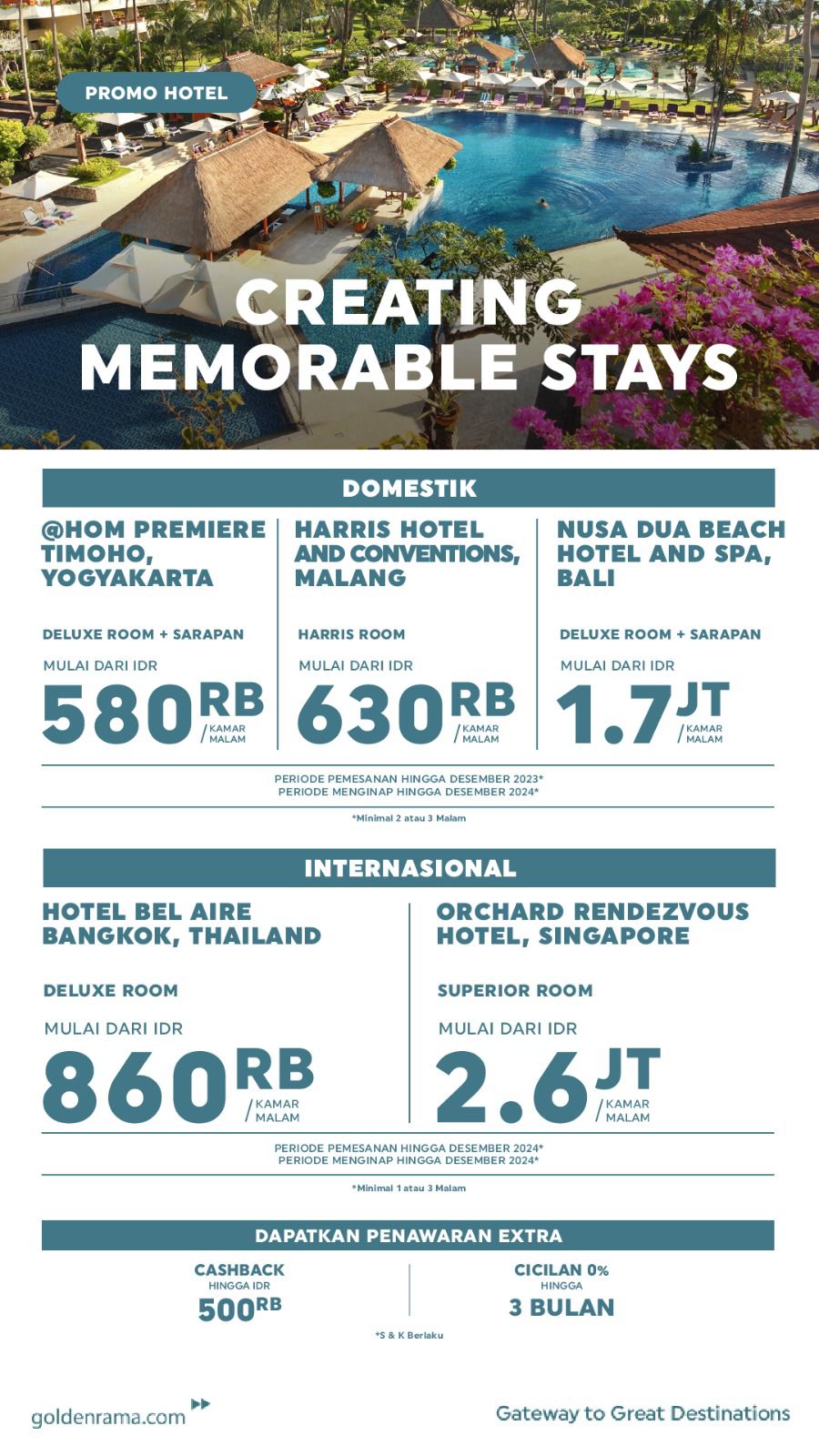 PROMO HOTEL

CREATING MEMORABLE STAYS

DOMESTIK

@HOM PREMIERE TIMOHO, YOGYAKARTA

DELUXE ROOM + SARAPAN

MULAI DARI IDR

580RB / KAMAR MALAM

HARRIS HOTEL AND CONVENTIONS, MALANG

HARRIS ROOM

MULAI DARI IDR

630RB / KAMAR MALAM

NUSA DUA BEACH HOTEL AND SPA, BALI

DELUXE ROOM + SARAPAN

MULAI DARI IDR

1.7JT / KAMAR MALAM

PERIODE PEMESANAN HINGGA DESEMBER 2023*
PERIODE MENGINAP HINGGA DESEMBER 2024*

*Minimal 2 atau 3 Malam

INTERNASIONAL

HOTEL BEL AIRE BANGKOK, THAILAND

DELUXE ROOM

MULAI DARI IDR

860RB / KAMAR MALAM

ORCHARD RENDEZVOUS HOTEL, SINGAPORE

SUPERIOR ROOM

MULAI DARI IDR

2.6JT / KAMAR MALAM

PERIODE PEMESANAN HINGGA DESEMBER 2024*
PERIODE MENGINAP HINGGA DESEMBER 2024*

*Minimal 1 atau 3 Malam

DAPATKAN PENAWARAN EXTRA

CASHBACK
HINGGA IDR
500RB

CICILAN 0%
HINGGA
3 BULAN

*S & K Berlaku

goldenrama.com

Gateway to Great Destinations